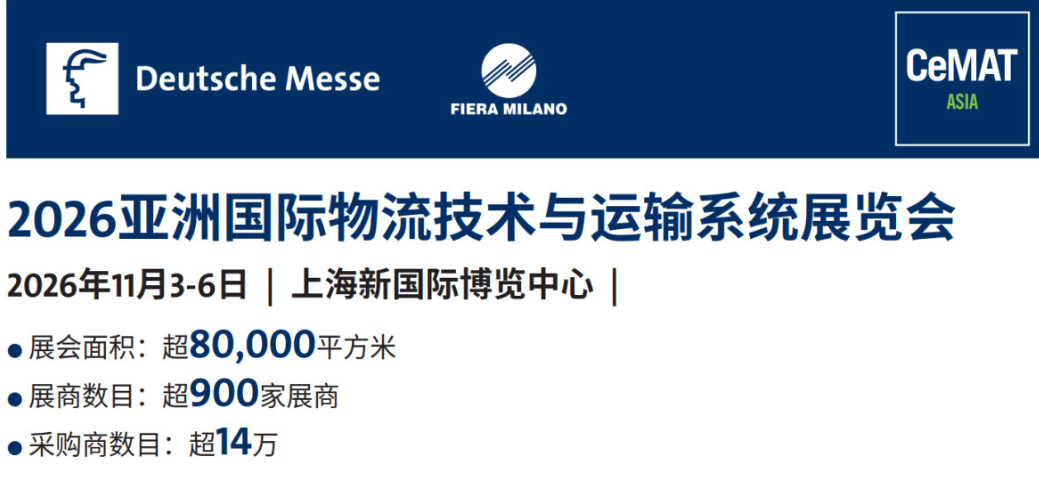 Deutsche Messe

FIERA MILANO

CeMAT
ASIA

2026亚洲国际物流技术与运输系统展览会

2026年11月3-6日 | 上海新国际博览中心 |

● 展会面积：超80,000平方米
● 展商数目：超900家展商
● 采购商数目：超14万